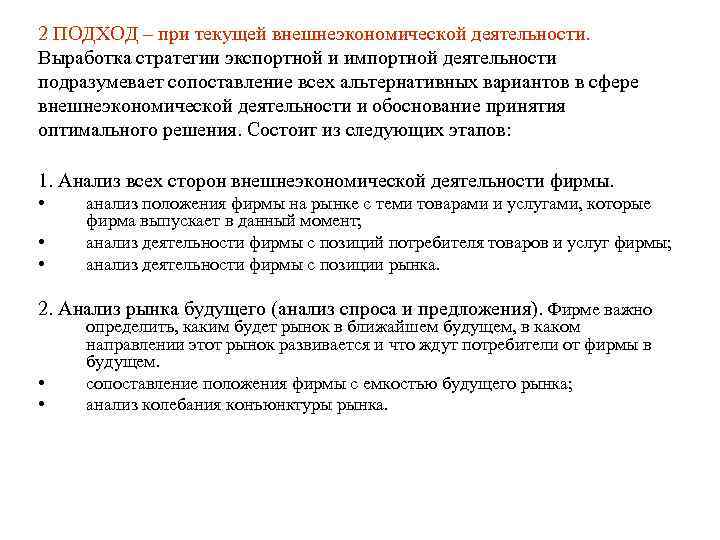 2 ПОДХОД – при текущей внешнеэкономической деятельности. Выработка стратегии экспортной и импортной деятельности подразумевает сопоставление всех альтернативных вариантов в сфере внешнеэкономической деятельности и обоснование принятия оптимального решения. Состоит из следующих этапов:

1. Анализ всех сторон внешнеэкономической деятельности фирмы.
• анализ положения фирмы на рынке с теми товарами и услугами, которые фирма выпускает в данный момент;
• анализ деятельности фирмы с позиций потребителя товаров и услуг фирмы;
• анализ деятельности фирмы с позиции рынка.

2. Анализ рынка будущего (анализ спроса и предложения). Фирме важно определить, каким будет рынок в ближайшем будущем, в каком направлении этот рынок развивается и что ждут потребители от фирмы в будущем.
• сопоставление положения фирмы с емкостью будущего рынка;
• анализ колебания конъюнктуры рынка.